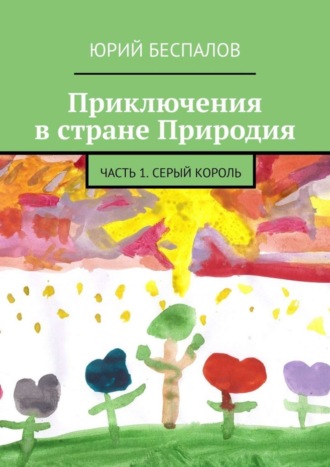 ЮРИЙ БЕСПАЛОВ

Приключения в стране Природия

ЧАСТЬ 1. СЕРЫЙ КОРОЛЬ